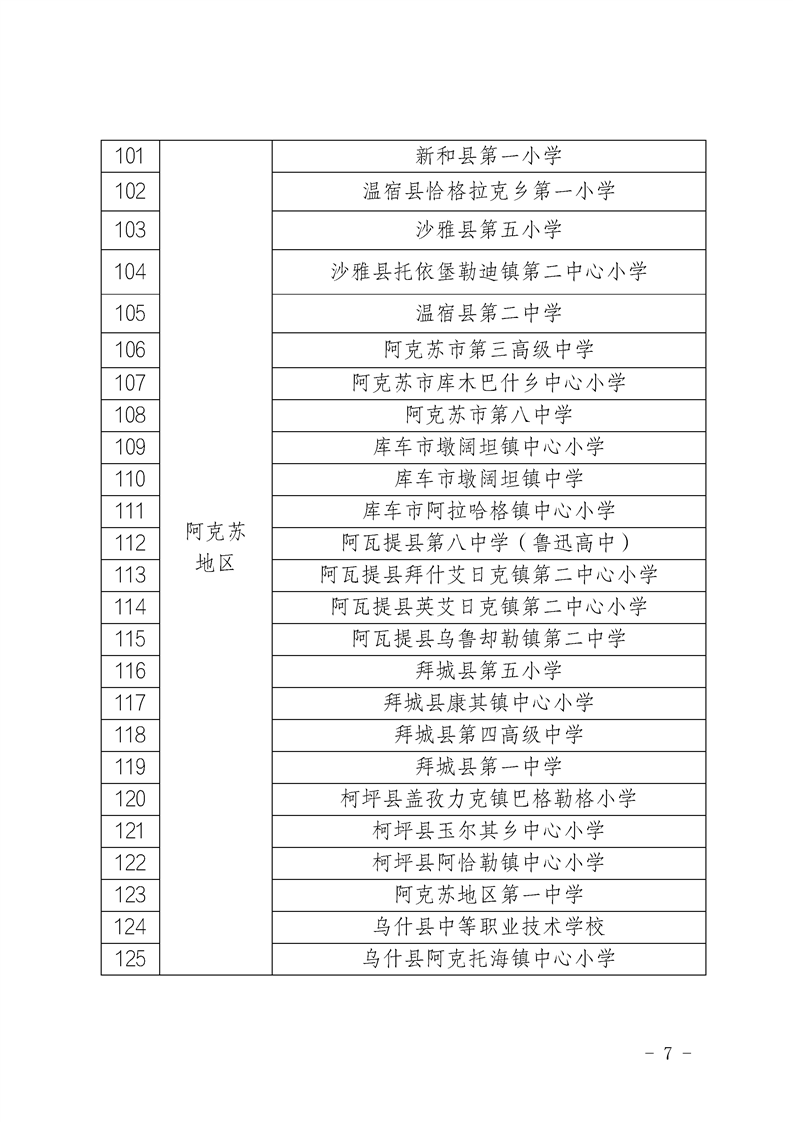 | 101 | 阿克苏地区 | 新和县第一小学 |
|---|---|---|
| 102 | | 温宿县恰格拉克乡第一小学 |
| 103 | | 沙雅县第五小学 |
| 104 | | 沙雅县托依堡勒迪镇第二中心小学 |
| 105 | | 温宿县第二中学 |
| 106 | | 阿克苏市第三高级中学 |
| 107 | | 阿克苏市库木巴什乡中心小学 |
| 108 | | 阿克苏市第八中学 |
| 109 | | 库车市墩阔坦镇中心小学 |
| 110 | | 库车市墩阔坦镇中学 |
| 111 | | 库车市阿拉哈格镇中心小学 |
| 112 | | 阿瓦提县第八中学（鲁迅高中） |
| 113 | | 阿瓦提县拜什艾日克镇第二中心小学 |
| 114 | | 阿瓦提县英艾日克镇第二中心小学 |
| 115 | | 阿瓦提县乌鲁却勒镇第二中学 |
| 116 | | 拜城县第五小学 |
| 117 | | 拜城县康其镇中心小学 |
| 118 | | 拜城县第四高级中学 |
| 119 | | 拜城县第一中学 |
| 120 | | 柯坪县盖孜力克镇巴格勒格小学 |
| 121 | | 柯坪县玉尔其乡中心小学 |
| 122 | | 柯坪县阿恰勒镇中心小学 |
| 123 | | 阿克苏地区第一中学 |
| 124 | | 乌什县中等职业技术学校 |
| 125 | | 乌什县阿克托海镇中心小学 |

- 7 -